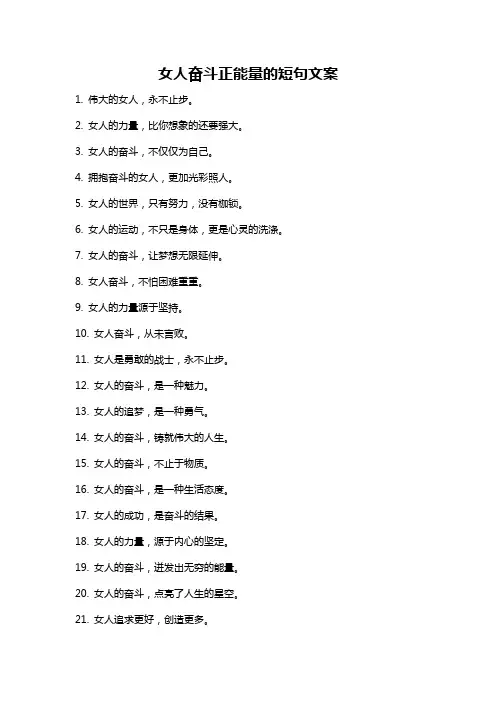 女人奋斗正能量的短句文案

1. 伟大的女人，永不止步。

2. 女人的力量，比你想象的还要强大。

3. 女人的奋斗，不仅仅为自己。

4. 拥抱奋斗的女人，更加光彩照人。

5. 女人的世界，只有努力，没有枷锁。

6. 女人的运动，不只是身体，更是心灵的洗涤。

7. 女人的奋斗，让梦想无限延伸。

8. 女人奋斗，不怕困难重重。

9. 女人的力量源于坚持。

10. 女人奋斗，从未言败。

11. 女人是勇敢的战士，永不止步。

12. 女人的奋斗，是一种魅力。

13. 女人的追梦，是一种勇气。

14. 女人的奋斗，铸就伟大的人生。

15. 女人的奋斗，不止于物质。

16. 女人的奋斗，是一种生活态度。

17. 女人的成功，是奋斗的结果。

18. 女人的力量，源于内心的坚定。

19. 女人的奋斗，迸发出无穷的能量。

20. 女人的奋斗，点亮了人生的星空。

21. 女人追求更好，创造更多。